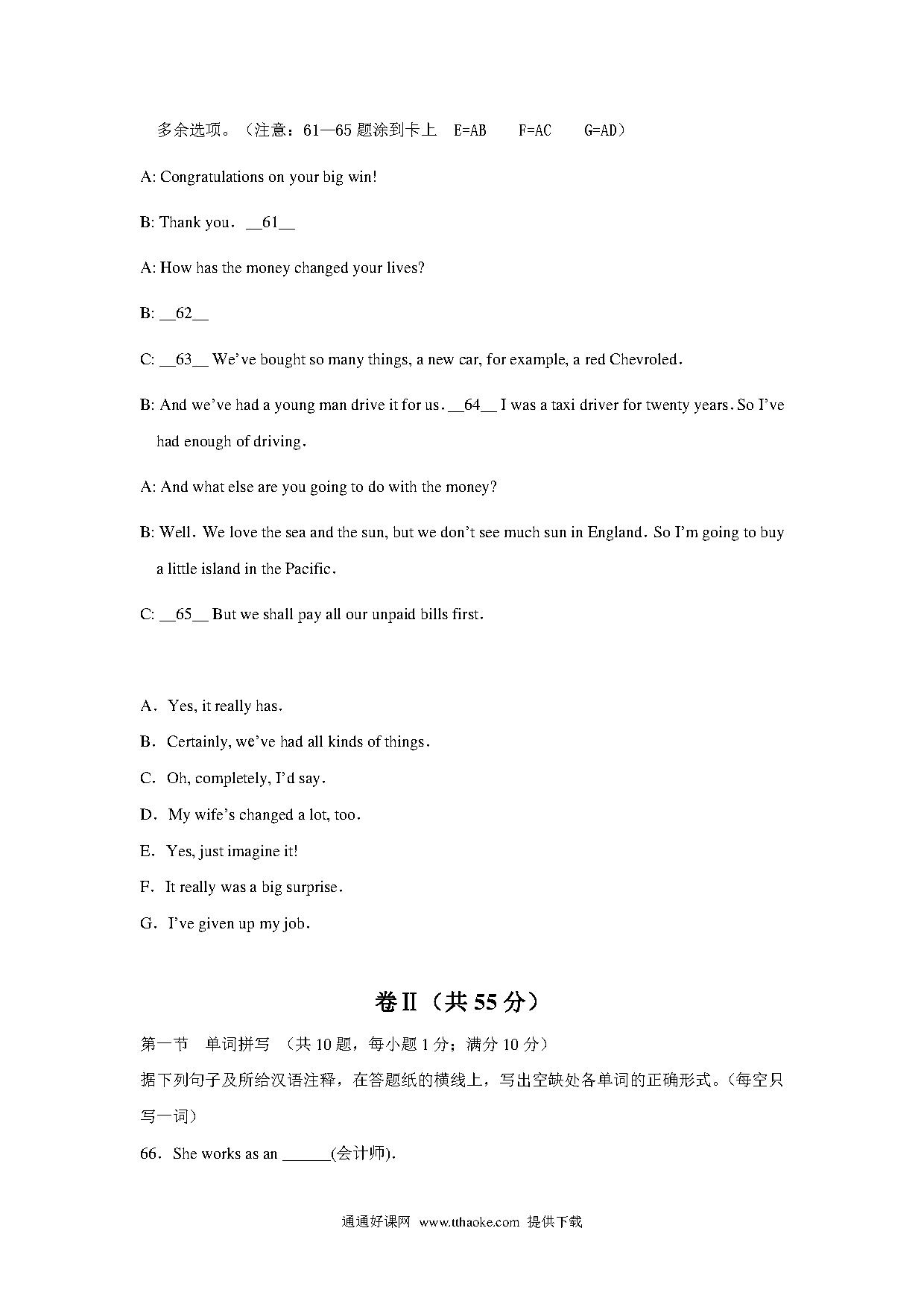 多余选项。（注意：61—65 题涂到卡上 E=AB F=AC G=AD）

A: Congratulations on your big win!

B: Thank you. __61__

A: How has the money changed your lives?

B: __62__

C: __63__ We've bought so many things, a new car, for example, a red Chevroled.

B: And we've had a young man drive it for us. __64__ I was a taxi driver for twenty years. So I've had enough of driving.

A: And what else are you going to do with the money?

B: Well. We love the sea and the sun, but we don't see much sun in England. So I'm going to buy a little island in the Pacific.

C: __65__ But we shall pay all our unpaid bills first.

A. Yes, it really has.
B. Certainly, we've had all kinds of things.
C. Oh, completely, I'd say.
D. My wife's changed a lot, too.
E. Yes, just imagine it!
F. It really was a big surprise.
G. I've given up my job.

卷Ⅱ（共 55 分）

第一节 单词拼写 （共 10 题，每小题 1 分；满分 10 分）
据下列句子及所给汉语注释，在答题纸的横线上，写出空缺处各单词的正确形式。(每空只写一词)

66. She works as an ______(会计师).

通通好课网 www.tthaoke.com 提供下载